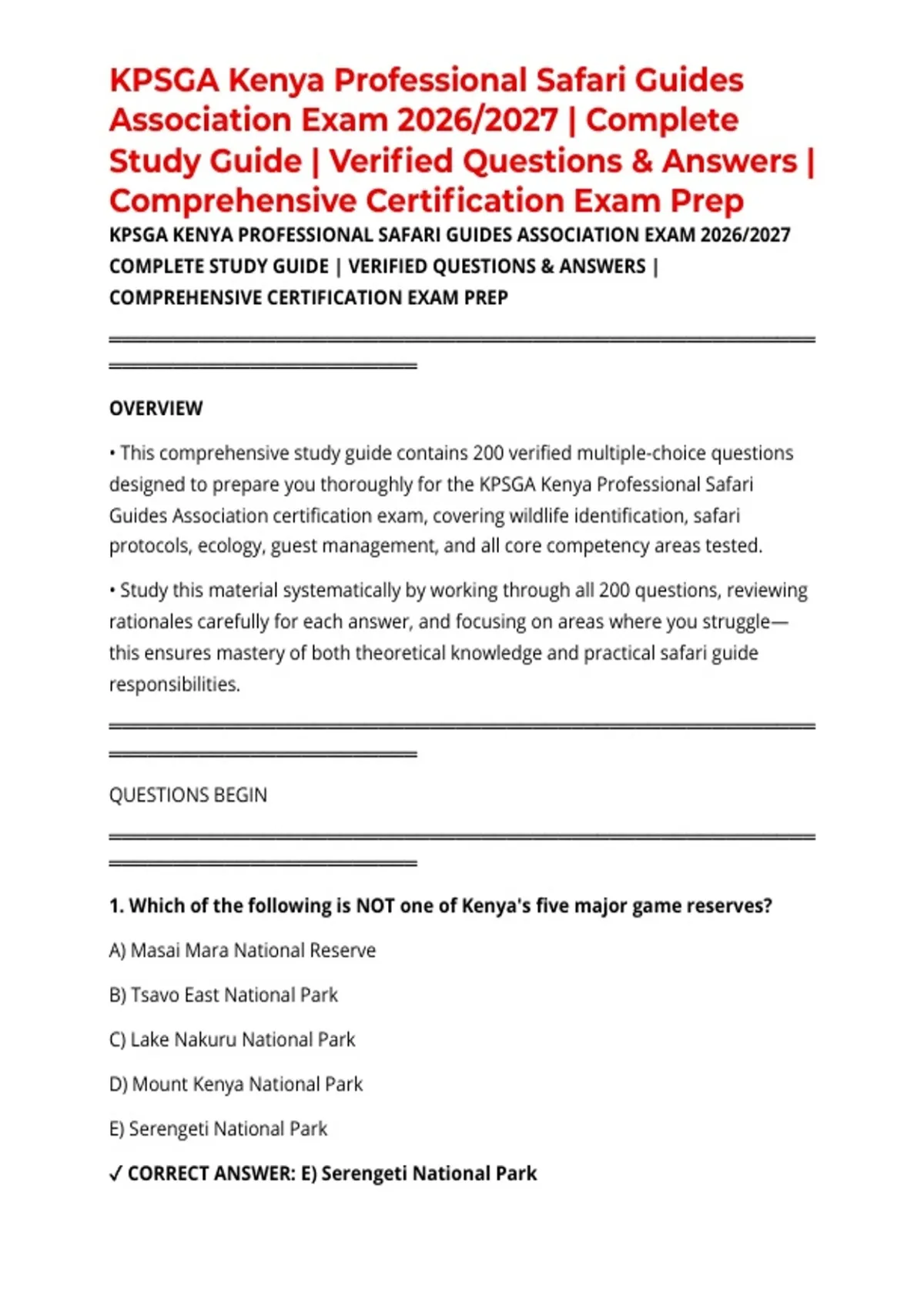 KPSGA Kenya Professional Safari Guides Association Exam 2026/2027 | Complete Study Guide | Verified Questions & Answers | Comprehensive Certification Exam Prep

KPSGA KENYA PROFESSIONAL SAFARI GUIDES ASSOCIATION EXAM 2026/2027 COMPLETE STUDY GUIDE | VERIFIED QUESTIONS & ANSWERS | COMPREHENSIVE CERTIFICATION EXAM PREP

OVERVIEW

• This comprehensive study guide contains 200 verified multiple-choice questions designed to prepare you thoroughly for the KPSGA Kenya Professional Safari Guides Association certification exam, covering wildlife identification, safari protocols, ecology, guest management, and all core competency areas tested.

• Study this material systematically by working through all 200 questions, reviewing rationales carefully for each answer, and focusing on areas where you struggle—this ensures mastery of both theoretical knowledge and practical safari guide responsibilities.

QUESTIONS BEGIN

1. Which of the following is NOT one of Kenya's five major game reserves?

A) Masai Mara National Reserve

B) Tsavo East National Park

C) Lake Nakuru National Park

D) Mount Kenya National Park

E) Serengeti National Park

✓ CORRECT ANSWER: E) Serengeti National Park